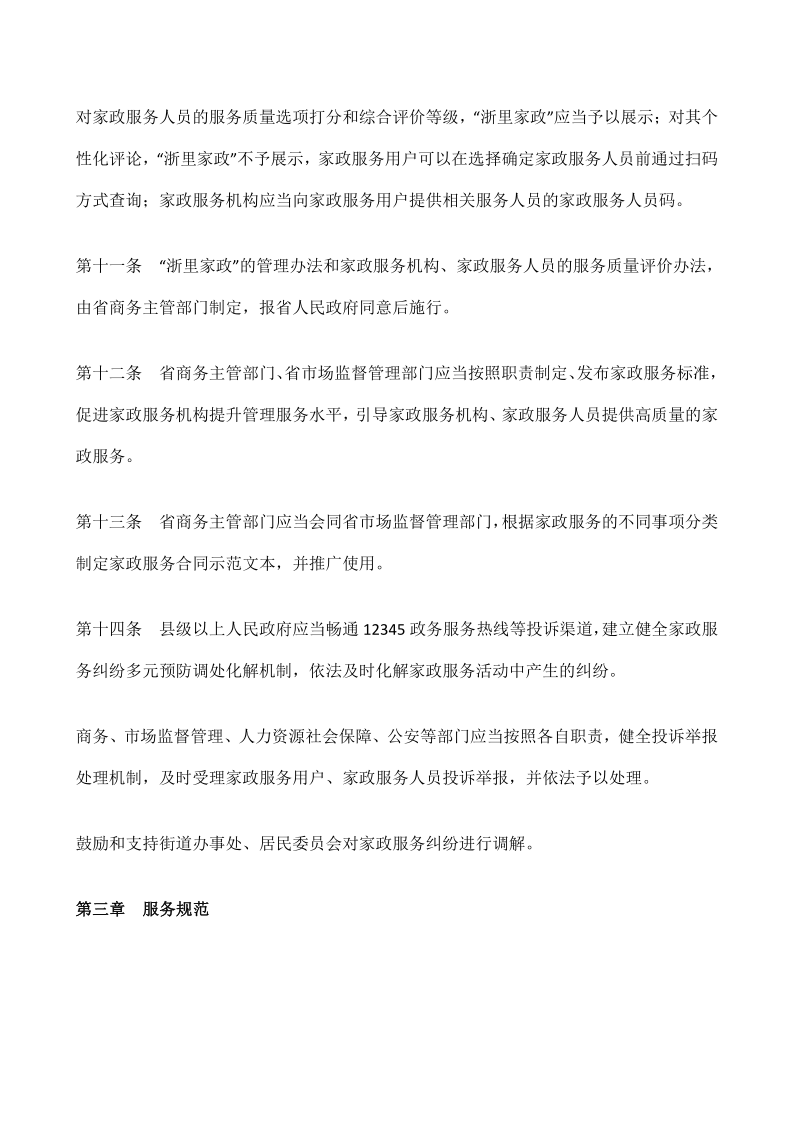 对家政服务人员的服务质量选项打分和综合评价等级，“浙里家政”应当予以展示；对其个性化评论，“浙里家政”不予展示，家政服务用户可以在选择确定家政服务人员前通过扫码方式查询；家政服务机构应当向家政服务用户提供相关服务人员的家政服务人员码。

第十一条 “浙里家政”的管理办法和家政服务机构、家政服务人员的服务质量评价办法，由省商务主管部门制定，报省人民政府同意后施行。

第十二条 省商务主管部门、省市场监督管理部门应当按照职责制定、发布家政服务标准，促进家政服务机构提升管理服务水平，引导家政服务机构、家政服务人员提供高质量的家政服务。

第十三条 省商务主管部门应当会同省市场监督管理部门，根据家政服务的不同事项分类制定家政服务合同示范文本，并推广使用。

第十四条 县级以上人民政府应当畅通 12345 政务服务热线等投诉渠道，建立健全家政服务纠纷多元预防调处化解机制，依法及时化解家政服务活动中产生的纠纷。

商务、市场监督管理、人力资源社会保障、公安等部门应当按照各自职责，健全投诉举报处理机制，及时受理家政服务用户、家政服务人员投诉举报，并依法予以处理。

鼓励和支持街道办事处、居民委员会对家政服务纠纷进行调解。

第三章 服务规范